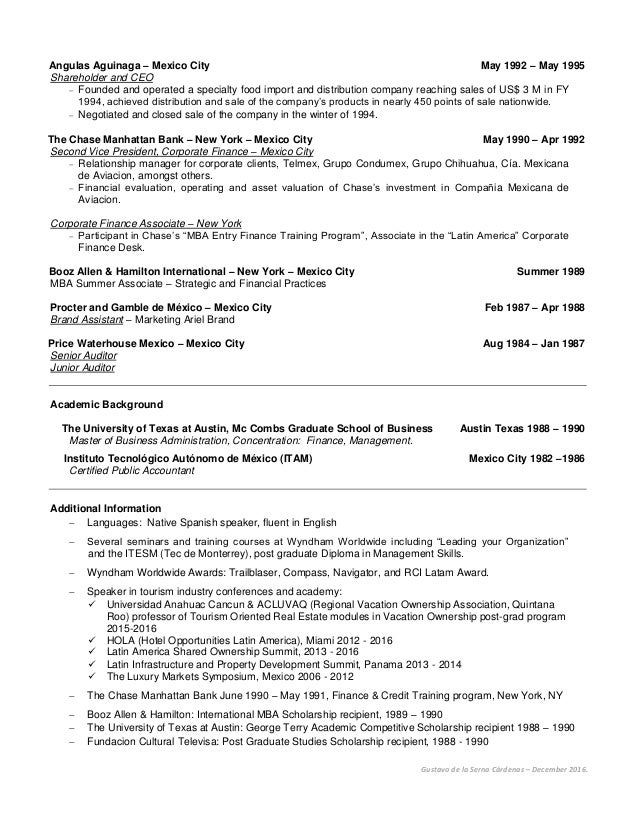 Angulas Aguinaga – Mexico City May 1992 – May 1995
Shareholder and CEO
– Founded and operated a specialty food import and distribution company reaching sales of US$ 3 M in FY 1994, achieved distribution and sale of the company's products in nearly 450 points of sale nationwide.
– Negotiated and closed sale of the company in the winter of 1994.

The Chase Manhattan Bank – New York – Mexico City May 1990 – Apr 1992
Second Vice President, Corporate Finance – Mexico City
– Relationship manager for corporate clients, Telmex, Grupo Condumex, Grupo Chihuahua, Cía. Mexicana de Aviacion, amongst others.
– Financial evaluation, operating and asset valuation of Chase's investment in Compañia Mexicana de Aviacion.

Corporate Finance Associate – New York
– Participant in Chase's "MBA Entry Finance Training Program", Associate in the "Latin America" Corporate Finance Desk.

Booz Allen & Hamilton International – New York – Mexico City Summer 1989
MBA Summer Associate – Strategic and Financial Practices

Procter and Gamble de México – Mexico City Feb 1987 – Apr 1988
Brand Assistant – Marketing Ariel Brand

Price Waterhouse Mexico – Mexico City Aug 1984 – Jan 1987
Senior Auditor
Junior Auditor

Academic Background

The University of Texas at Austin, Mc Combs Graduate School of Business Austin Texas 1988 – 1990
Master of Business Administration, Concentration: Finance, Management.

Instituto Tecnológico Autónomo de México (ITAM) Mexico City 1982 –1986
Certified Public Accountant

Additional Information
– Languages: Native Spanish speaker, fluent in English
– Several seminars and training courses at Wyndham Worldwide including "Leading your Organization" and the ITESM (Tec de Monterrey), post graduate Diploma in Management Skills.
– Wyndham Worldwide Awards: Trailblaser, Compass, Navigator, and RCI Latam Award.
– Speaker in tourism industry conferences and academy:
✓ Universidad Anahuac Cancun & ACLUVAQ (Regional Vacation Ownership Association, Quintana Roo) professor of Tourism Oriented Real Estate modules in Vacation Ownership post-grad program 2015-2016
✓ HOLA (Hotel Opportunities Latin America), Miami 2012 - 2016
✓ Latin America Shared Ownership Summit, 2013 - 2016
✓ Latin Infrastructure and Property Development Summit, Panama 2013 - 2014
✓ The Luxury Markets Symposium, Mexico 2006 - 2012
– The Chase Manhattan Bank June 1990 – May 1991, Finance & Credit Training program, New York, NY
– Booz Allen & Hamilton: International MBA Scholarship recipient, 1989 – 1990
– The University of Texas at Austin: George Terry Academic Competitive Scholarship recipient 1988 – 1990
– Fundacion Cultural Televisa: Post Graduate Studies Scholarship recipient, 1988 - 1990

Gustavo de la Serna Cárdenas – December 2016.